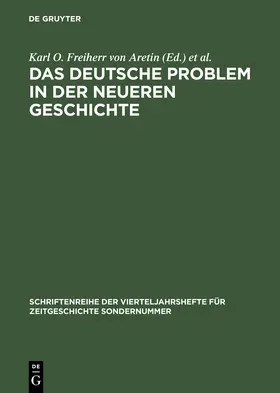 DE GRUYTER

Karl O. Freiherr von Aretin (Ed.) et al.

DAS DEUTSCHE PROBLEM IN DER NEUEREN GESCHICHTE

SCHRIFTENREIHE DER VIERTELJAHRSHEFTE FÜR ZEITGESCHICHTE SONDERNUMMER

DE G